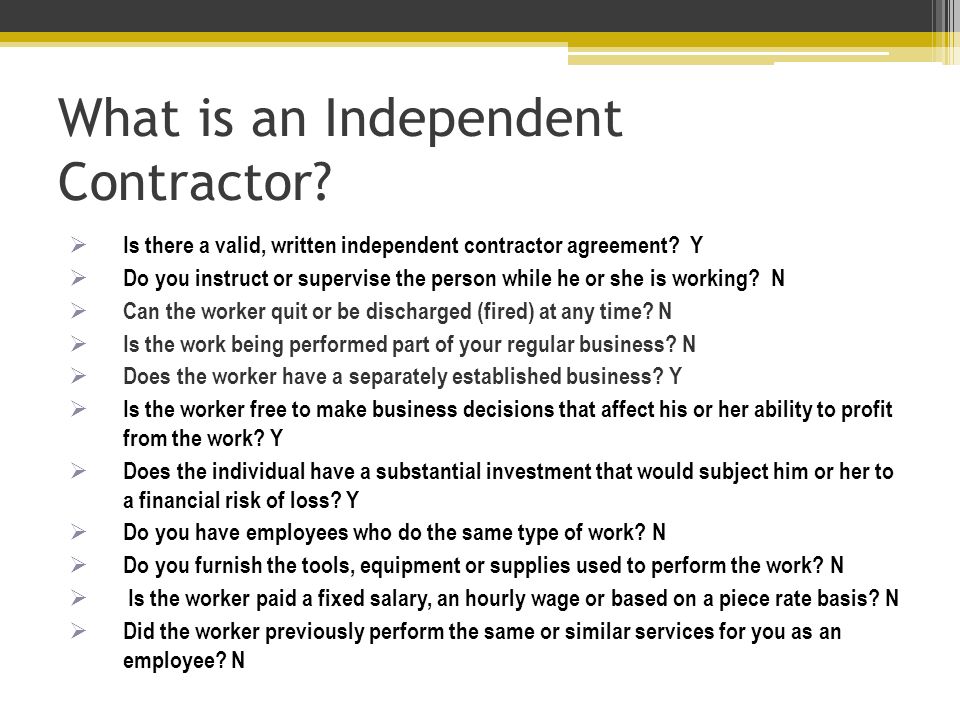 What is an Independent Contractor?

➢ Is there a valid, written independent contractor agreement? Y
➢ Do you instruct or supervise the person while he or she is working? N
➢ Can the worker quit or be discharged (fired) at any time? N
➢ Is the work being performed part of your regular business? N
➢ Does the worker have a separately established business? Y
➢ Is the worker free to make business decisions that affect his or her ability to profit from the work? Y
➢ Does the individual have a substantial investment that would subject him or her to a financial risk of loss? Y
➢ Do you have employees who do the same type of work? N
➢ Do you furnish the tools, equipment or supplies used to perform the work? N
➢ Is the worker paid a fixed salary, an hourly wage or based on a piece rate basis? N
➢ Did the worker previously perform the same or similar services for you as an employee? N